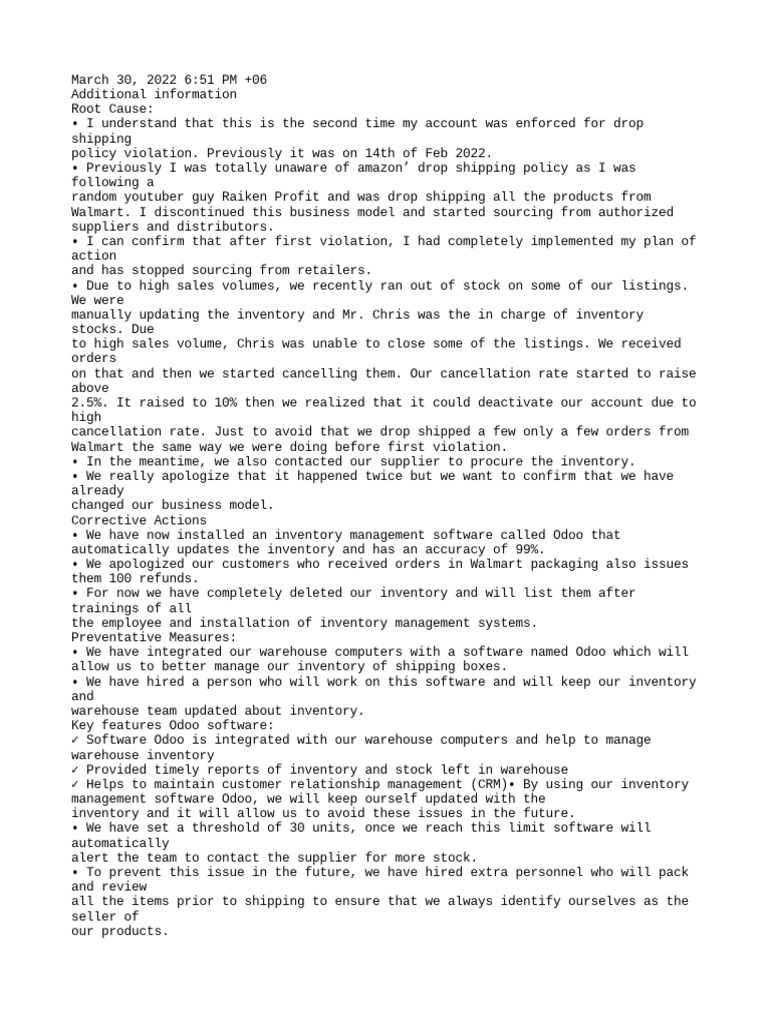 March 30, 2022 6:51 PM +06
Additional information
Root Cause:
• I understand that this is the second time my account was enforced for drop shipping policy violation. Previously it was on 14th of Feb 2022.
• Previously I was totally unaware of amazon' drop shipping policy as I was following a random youtuber guy Raiken Profit and was drop shipping all the products from Walmart. I discontinued this business model and started sourcing from authorized suppliers and distributors.
• I can confirm that after first violation, I had completely implemented my plan of action and has stopped sourcing from retailers.
• Due to high sales volumes, we recently ran out of stock on some of our listings. We were manually updating the inventory and Mr. Chris was the in charge of inventory stocks. Due to high sales volume, Chris was unable to close some of the listings. We received orders on that and then we started cancelling them. Our cancellation rate started to raise above 2.5%. It raised to 10% then we realized that it could deactivate our account due to high cancellation rate. Just to avoid that we drop shipped a few only a few orders from Walmart the same way we were doing before first violation.
• In the meantime, we also contacted our supplier to procure the inventory.
• We really apologize that it happened twice but we want to confirm that we have already changed our business model.
Corrective Actions
• We have now installed an inventory management software called Odoo that automatically updates the inventory and has an accuracy of 99%.
• We apologized our customers who received orders in Walmart packaging also issues them 100 refunds.
• For now we have completely deleted our inventory and will list them after trainings of all the employee and installation of inventory management systems.
Preventative Measures:
• We have integrated our warehouse computers with a software named Odoo which will allow us to better manage our inventory of shipping boxes.
• We have hired a person who will work on this software and will keep our inventory and warehouse team updated about inventory.
Key features Odoo software:
✓ Software Odoo is integrated with our warehouse computers and help to manage warehouse inventory
✓ Provided timely reports of inventory and stock left in warehouse
✓ Helps to maintain customer relationship management (CRM)• By using our inventory management software Odoo, we will keep ourself updated with the inventory and it will allow us to avoid these issues in the future.
• We have set a threshold of 30 units, once we reach this limit software will automatically alert the team to contact the supplier for more stock.
• To prevent this issue in the future, we have hired extra personnel who will pack and review all the items prior to shipping to ensure that we always identify ourselves as the seller of our products.